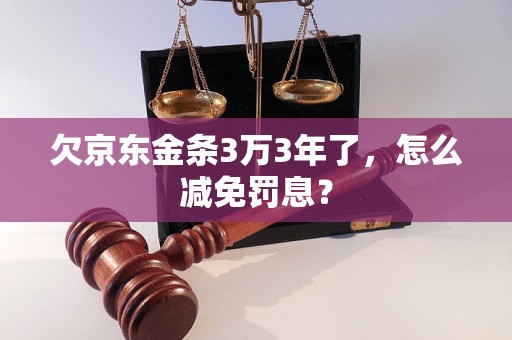 欠京东金条3万3年了，怎么减免罚息？